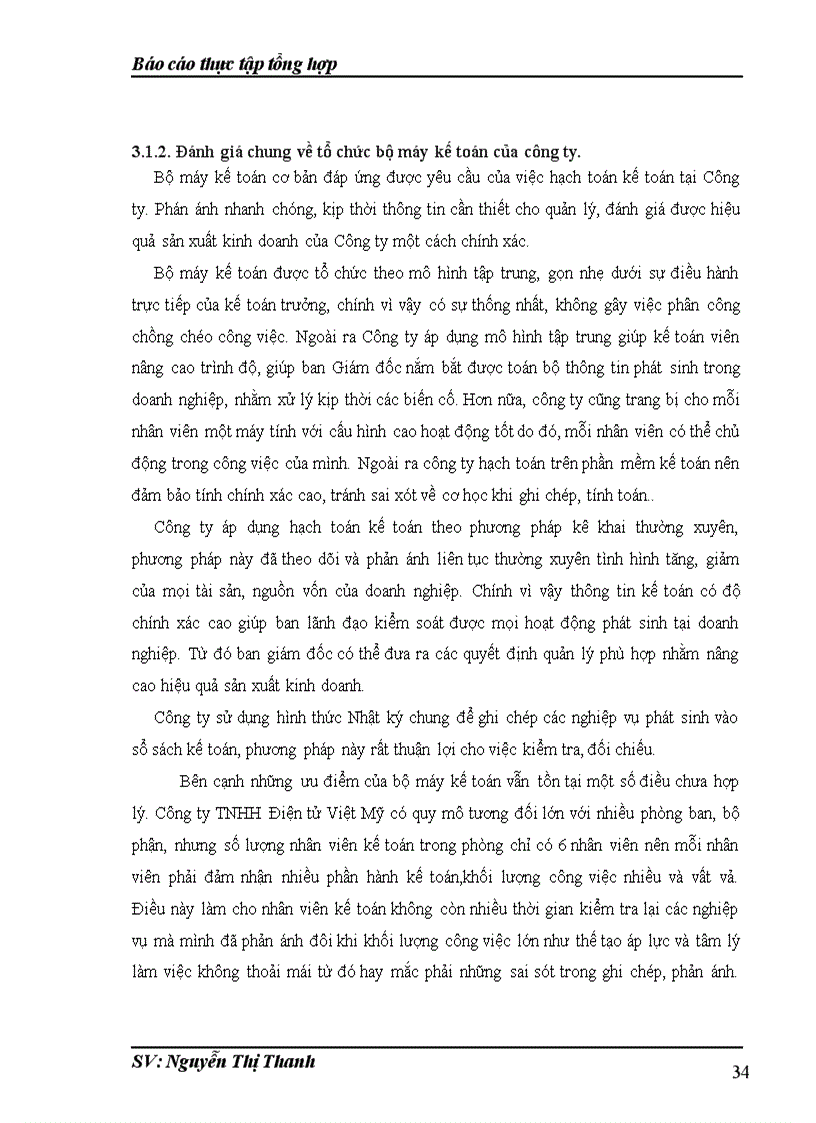 Báo cáo thực tập tổng hợp

3.1.2. Đánh giá chung về tổ chức bộ máy kế toán của công ty.

Bộ máy kế toán cơ bản đáp ứng được yêu cầu của việc hạch toán kế toán tại Công ty. Phản ánh nhanh chóng, kịp thời thông tin cần thiết cho quản lý, đánh giá được hiệu quả sản xuất kinh doanh của Công ty một cách chính xác.

Bộ máy kế toán được tổ chức theo mô hình tập trung, gọn nhẹ dưới sự điều hành trực tiếp của kế toán trưởng, chính vì vậy có sự thống nhất, không gây việc phân công chồng chéo công việc. Ngoài ra Công ty áp dụng mô hình tập trung giúp kế toán viên nâng cao trình độ, giúp ban Giám đốc nắm bắt được toàn bộ thông tin phát sinh trong doanh nghiệp, nhằm xử lý kịp thời các biến cố. Hơn nữa, công ty cũng trang bị cho mỗi nhân viên một máy tính với cấu hình cao hoạt động tốt do đó, mỗi nhân viên có thể chủ động trong công việc của mình. Ngoài ra công ty hạch toán trên phần mềm kế toán nên đảm bảo tính chính xác cao, tránh sai xót về cơ học khi ghi chép, tính toán..

Công ty áp dụng hạch toán kế toán theo phương pháp kê khai thường xuyên, phương pháp này đã theo dõi và phản ánh liên tục thường xuyên tình hình tăng, giảm của mọi tài sản, nguồn vốn của doanh nghiệp. Chính vì vậy thông tin kế toán có độ chính xác cao giúp ban lãnh đạo kiểm soát được mọi hoạt động phát sinh tại doanh nghiệp. Từ đó ban giám đốc có thể đưa ra các quyết định quản lý phù hợp nhằm nâng cao hiệu quả sản xuất kinh doanh.

Công ty sử dụng hình thức Nhật ký chung để ghi chép các nghiệp vụ phát sinh vào sổ sách kế toán, phương pháp này rất thuận lợi cho việc kiểm tra, đối chiếu.

Bên cạnh những ưu điểm của bộ máy kế toán vẫn tồn tại một số điều chưa hợp lý. Công ty TNHH Điện tử Việt Mỹ có quy mô tương đối lớn với nhiều phòng ban, bộ phận, nhưng số lượng nhân viên kế toán trong phòng chỉ có 6 nhân viên nên mỗi nhân viên phải đảm nhận nhiều phần hành kế toán,khối lượng công việc nhiều và vất vả. Điều này làm cho nhân viên kế toán không còn nhiều thời gian kiểm tra lại các nghiệp vụ mà mình đã phản ánh đôi khi khối lượng công việc lớn như thế tạo áp lực và tâm lý làm việc không thoải mái từ đó hay mắc phải những sai sót trong ghi chép, phản ánh.

SV: Nguyễn Thị Thanh

34